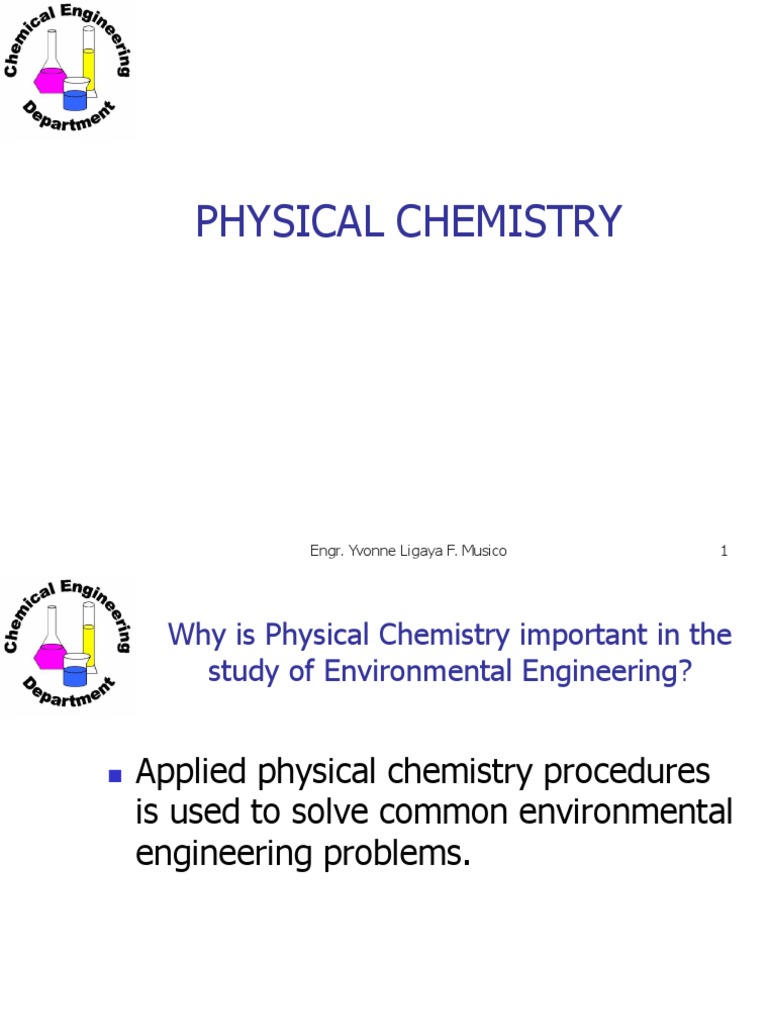 Chemical Engineering Department

PHYSICAL CHEMISTRY

Engr. Yvonne Ligaya F. Musico 1

Chemical Engineering Department

Why is Physical Chemistry important in the study of Environmental Engineering?

Applied physical chemistry procedures is used to solve common environmental engineering problems.